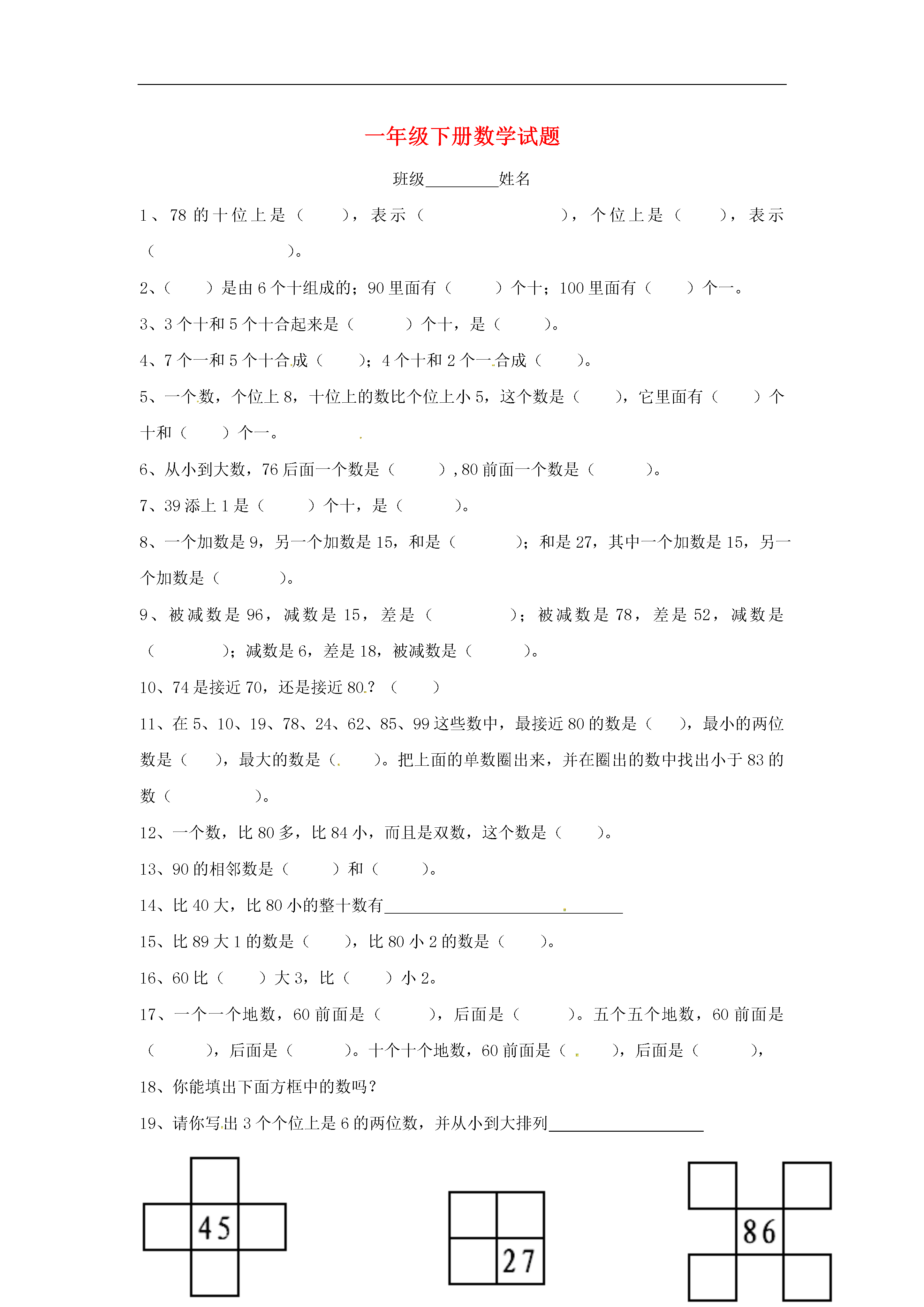 一年级下册数学试题

班级________姓名

1、78 的十位上是（　　），表示（　　　　　　　　），个位上是（　　），表示（　　　　　　　　）。

2、（　　）是由 6 个十组成的；90 里面有（　　）个十；100 里面有（　　）个一。

3、3 个十和 5 个十合起来是（　　）个十，是（　　）。

4、7 个一和 5 个十合成（　　）；4 个十和 2 个一合成（　　）。

5、一个数，个位上 8，十位上的数比个位上小 5，这个数是（　　），它里面有（　　）个十和（　　）个一。

6、从小到大数，76 后面一个数是（　　）,80 前面一个数是（　　）。

7、39 添上 1 是（　　）个十，是（　　）。

8、一个加数是 9，另一个加数是 15，和是（　　　）；和是 27，其中一个加数是 15，另一个加数是（　　　）。

9、被减数是 96，减数是 15，差是（　　　）；被减数是 78，差是 52，减数是（　　　）；减数是 6，差是 18，被减数是（　　　）。

10、74 是接近 70，还是接近 80？（　　）

11、在 5、10、19、78、24、62、85、99 这些数中，最接近 80 的数是（　　），最小的两位数是（　　），最大的数是（　　）。把上面的单数圈出来，并在圈出的数中找出小于 83 的数（　　　　）。

12、一个数，比 80 多，比 84 小，而且是双数，这个数是（　　）。

13、90 的相邻数是（　　）和（　　）。

14、比 40 大，比 80 小的整十数有________________

15、比 89 大 1 的数是（　　），比 80 小 2 的数是（　　）。

16、60 比（　　）大 3，比（　　）小 2。

17、一个一个地数，60 前面是（　　），后面是（　　）。五个五个地数，60 前面是（　　），后面是（　　）。十个十个地数，60 前面是（　　），后面是（　　），

18、你能填出下面方框中的数吗？

19、请你写出 3 个个位上是 6 的两位数，并从小到大排列________________

45

27

86